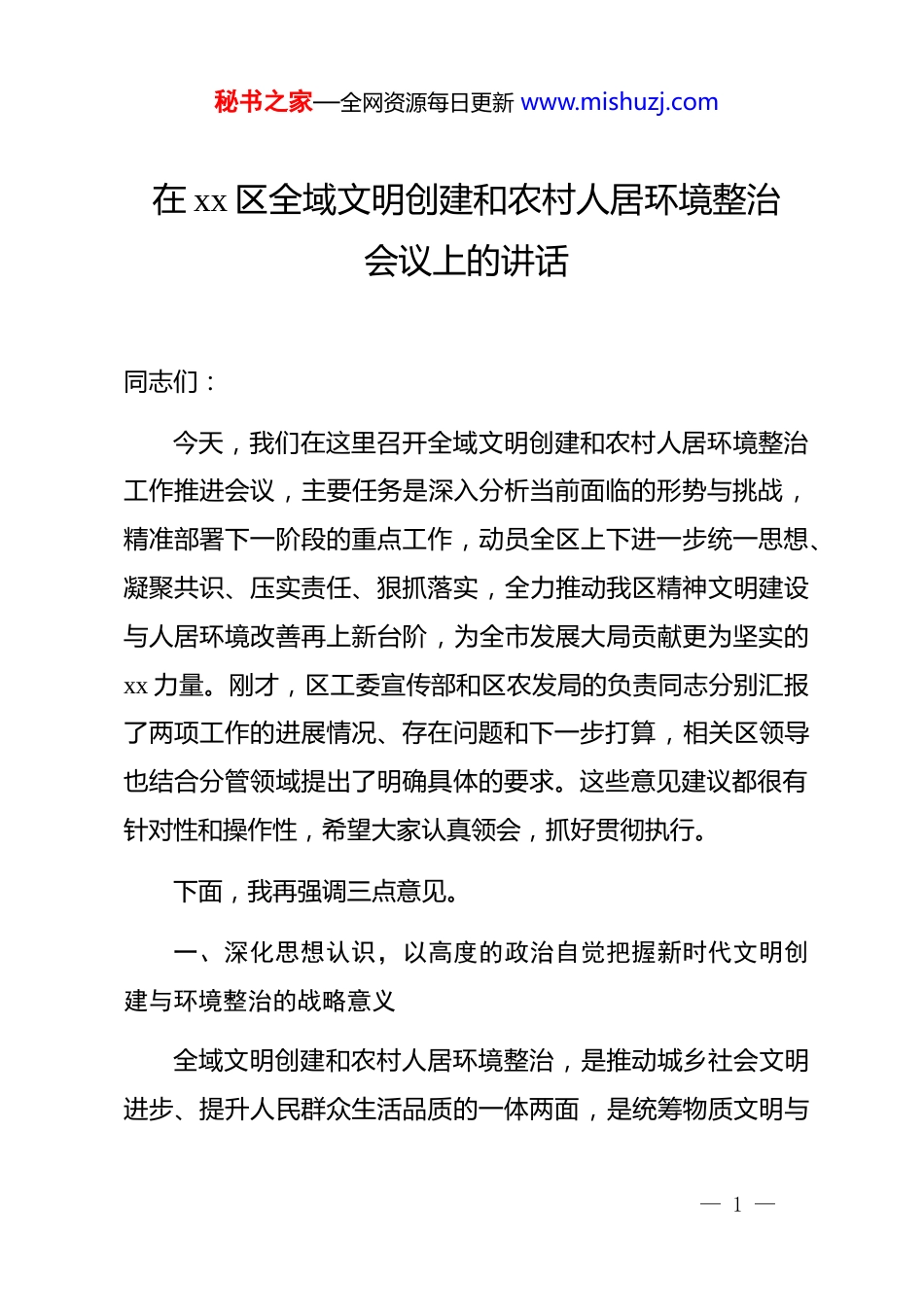 秘书之家—全网资源每日更新 www.mishuzj.com

在 xx 区全域文明创建和农村人居环境整治会议上的讲话

同志们：

今天，我们在这里召开全域文明创建和农村人居环境整治工作推进会议，主要任务是深入分析当前面临的形势与挑战，精准部署下一阶段的重点工作，动员全区上下进一步统一思想、凝聚共识、压实责任、狠抓落实，全力推动我区精神文明建设与人居环境改善再上新台阶，为全市发展大局贡献更为坚实的 xx 力量。刚才，区工委宣传部和区农发局的负责同志分别汇报了两项工作的进展情况、存在问题和下一步打算，相关区领导也结合分管领域提出了明确具体的要求。这些意见建议都很有针对性和操作性，希望大家认真领会，抓好贯彻执行。

下面，我再强调三点意见。

一、深化思想认识，以高度的政治自觉把握新时代文明创建与环境整治的战略意义

全域文明创建和农村人居环境整治，是推动城乡社会文明进步、提升人民群众生活品质的一体两面，是统筹物质文明与

— 1 —